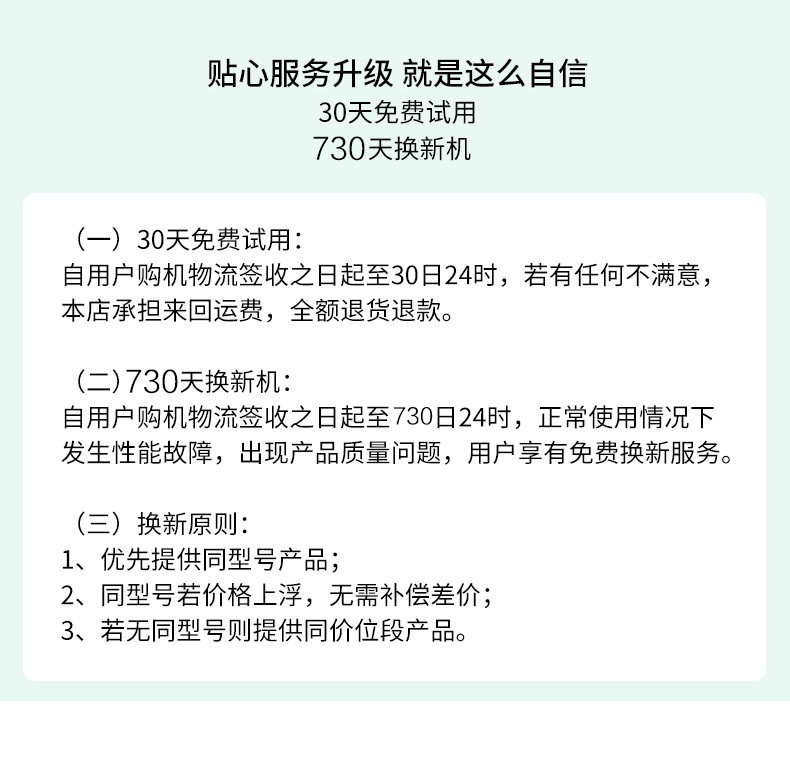 贴心服务升级 就是这么自信
30天免费试用
730天换新机

（一）30天免费试用：
自用户购机物流签收之日起至30日24时，若有任何不满意，本店承担来回运费，全额退货退款。

（二）730天换新机：
自用户购机物流签收之日起至730日24时，正常使用情况下发生性能故障，出现产品质量问题，用户享有免费换新服务。

（三）换新原则：
1、优先提供同型号产品；
2、同型号若价格上浮，无需补偿差价；
3、若无同型号则提供同价位段产品。